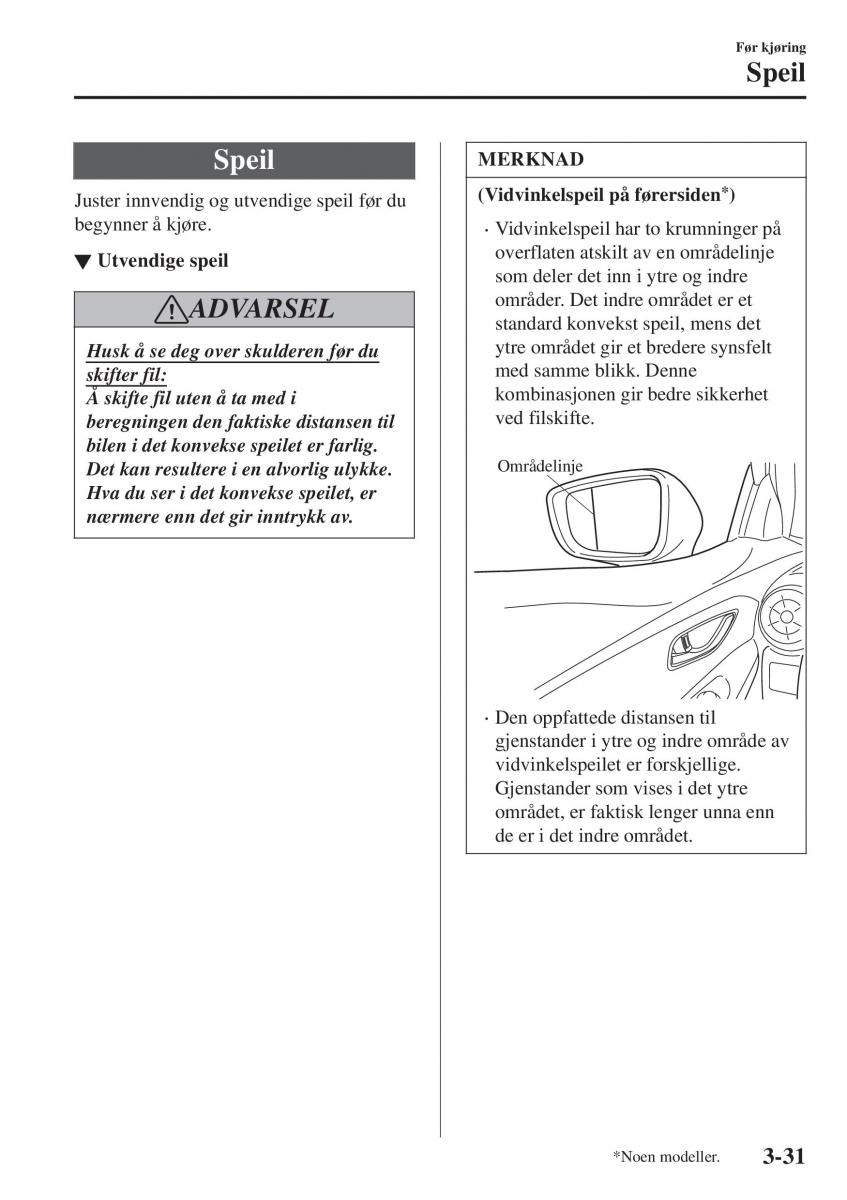 Før kjøring
Speil

Speil

Juster innvendig og utvendige speil før du begynner å kjøre.

▼ Utvendige speil

ADVARSEL

Husk å se deg over skulderen før du skifter fil:
Å skifte fil uten å ta med i beregningen den faktiske distansen til bilen i det konvekse speilet er farlig. Det kan resultere i en alvorlig ulykke. Hva du ser i det konvekse speilet, er nærmere enn det gir inntrykk av.

MERKNAD

(Vidvinkelspeil på førersiden*)

· Vidvinkelspeil har to krumninger på overflaten atskilt av en områdelinje som deler det inn i ytre og indre områder. Det indre området er et standard konvekst speil, mens det ytre området gir et bredere synsfelt med samme blikk. Denne kombinasjonen gir bedre sikkerhet ved filskifte.

Områdelinje

· Den oppfattede distansen til gjenstander i ytre og indre område av vidvinkelspeilet er forskjellige. Gjenstander som vises i det ytre området, er faktisk lenger unna enn de er i det indre området.

*Noen modeller.

3-31